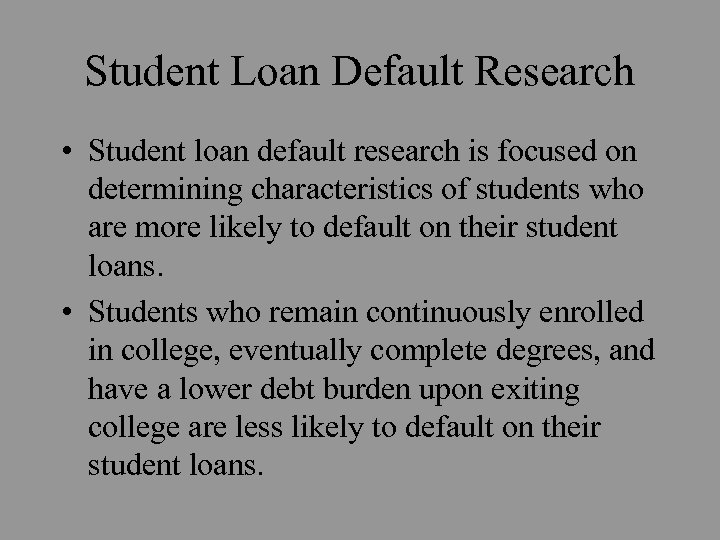 Student Loan Default Research

• Student loan default research is focused on determining characteristics of students who are more likely to default on their student loans.

• Students who remain continuously enrolled in college, eventually complete degrees, and have a lower debt burden upon exiting college are less likely to default on their student loans.